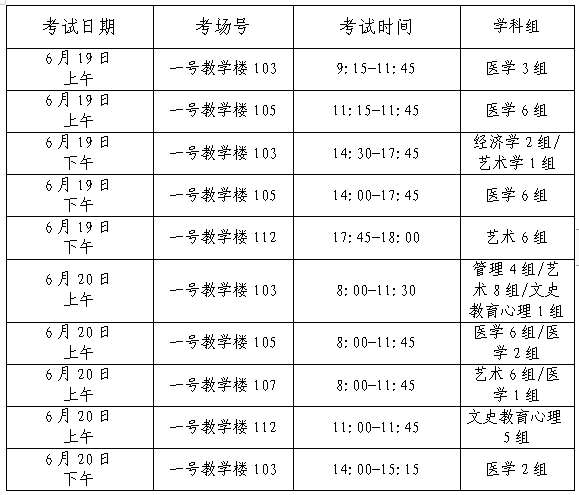 | 考试日期 | 考场号 | 考试时间 | 学科组 |
|---|---|---|---|
| 6月19日上午 | 一号教学楼103 | 9:15-11:45 | 医学3组 |
| 6月19日上午 | 一号教学楼105 | 11:15-11:45 | 医学6组 |
| 6月19日下午 | 一号教学楼103 | 14:30-17:45 | 经济学2组/艺术学1组 |
| 6月19日下午 | 一号教学楼105 | 14:00-17:45 | 医学6组 |
| 6月19日下午 | 一号教学楼112 | 17:45-18:00 | 艺术6组 |
| 6月20日上午 | 一号教学楼103 | 8:00-11:30 | 管理4组/艺术8组/文史教育心理1组 |
| 6月20日上午 | 一号教学楼105 | 8:00-11:45 | 医学6组/医学2组 |
| 6月20日上午 | 一号教学楼107 | 8:00-11:45 | 艺术6组/医学1组 |
| 6月20日上午 | 一号教学楼112 | 11:00-11:45 | 文史教育心理5组 |
| 6月20日下午 | 一号教学楼103 | 14:00-15:15 | 医学2组 |